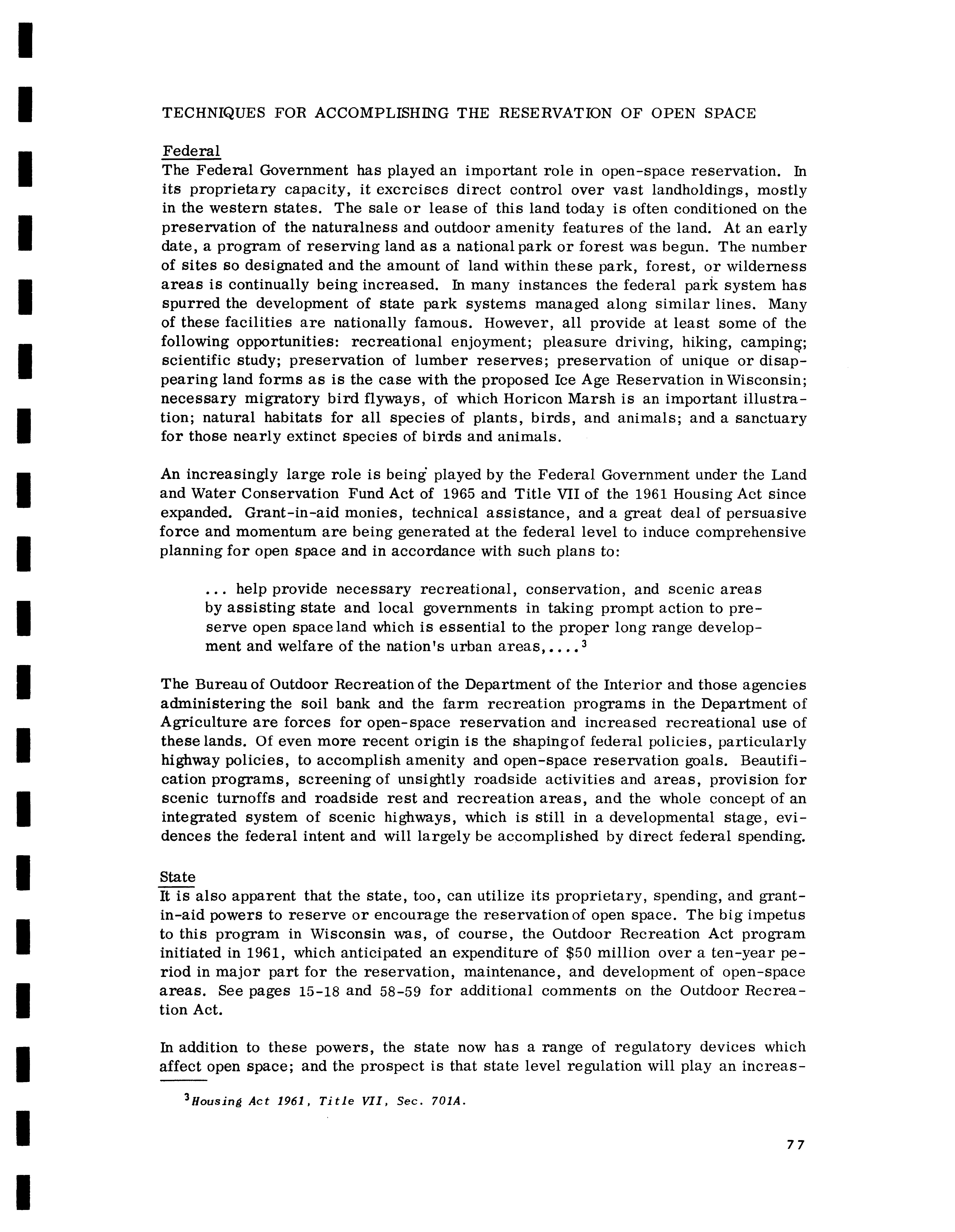 TECHNIQUES FOR ACCOMPLISHING THE RESERVATION OF OPEN SPACE

Federal
The Federal Government has played an important role in open-space reservation. In its proprietary capacity, it exercises direct control over vast landholdings, mostly in the western states. The sale or lease of this land today is often conditioned on the preservation of the naturalness and outdoor amenity features of the land. At an early date, a program of reserving land as a national park or forest was begun. The number of sites so designated and the amount of land within these park, forest, or wilderness areas is continually being increased. In many instances the federal park system has spurred the development of state park systems managed along similar lines. Many of these facilities are nationally famous. However, all provide at least some of the following opportunities: recreational enjoyment; pleasure driving, hiking, camping; scientific study; preservation of lumber reserves; preservation of unique or disappearing land forms as is the case with the proposed Ice Age Reservation in Wisconsin; necessary migratory bird flyways, of which Horicon Marsh is an important illustration; natural habitats for all species of plants, birds, and animals; and a sanctuary for those nearly extinct species of birds and animals.

An increasingly large role is being played by the Federal Government under the Land and Water Conservation Fund Act of 1965 and Title VII of the 1961 Housing Act since expanded. Grant-in-aid monies, technical assistance, and a great deal of persuasive force and momentum are being generated at the federal level to induce comprehensive planning for open space and in accordance with such plans to:

... help provide necessary recreational, conservation, and scenic areas by assisting state and local governments in taking prompt action to preserve open space land which is essential to the proper long range development and welfare of the nation's urban areas,....$^3$

The Bureau of Outdoor Recreation of the Department of the Interior and those agencies administering the soil bank and the farm recreation programs in the Department of Agriculture are forces for open-space reservation and increased recreational use of these lands. Of even more recent origin is the shaping of federal policies, particularly highway policies, to accomplish amenity and open-space reservation goals. Beautification programs, screening of unsightly roadside activities and areas, provision for scenic turnoffs and roadside rest and recreation areas, and the whole concept of an integrated system of scenic highways, which is still in a developmental stage, evidences the federal intent and will largely be accomplished by direct federal spending.

State
It is also apparent that the state, too, can utilize its proprietary, spending, and grant-in-aid powers to reserve or encourage the reservation of open space. The big impetus to this program in Wisconsin was, of course, the Outdoor Recreation Act program initiated in 1961, which anticipated an expenditure of $50 million over a ten-year period in major part for the reservation, maintenance, and development of open-space areas. See pages 15-18 and 58-59 for additional comments on the Outdoor Recreation Act.

In addition to these powers, the state now has a range of regulatory devices which affect open space; and the prospect is that state level regulation will play an increas-

$^3$Housing Act 1961, Title VII, Sec. 701A.

77